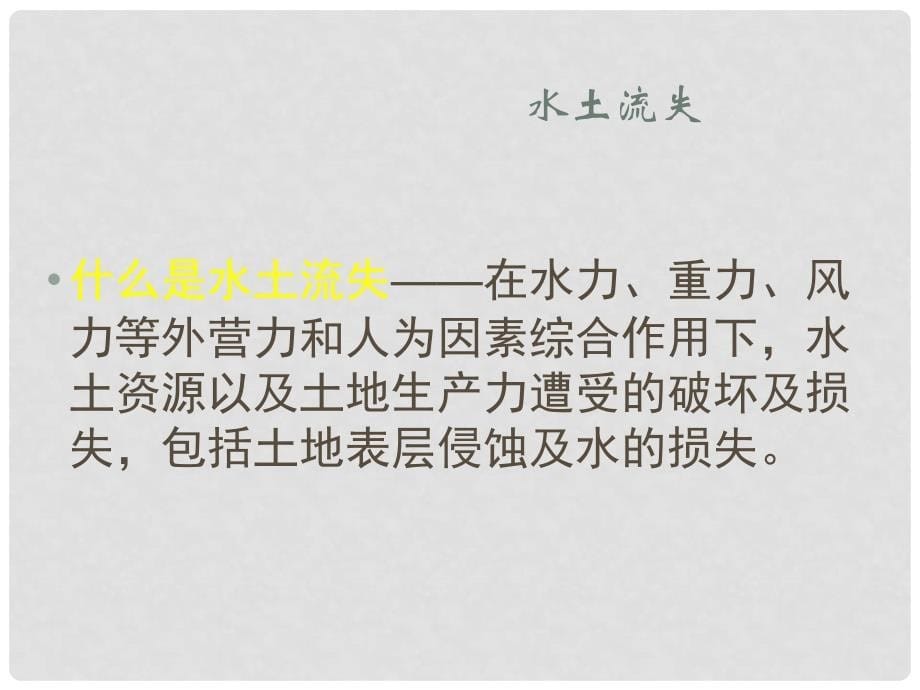 水土流失

• 什么是水土流失——在水力、重力、风力等外营力和人为因素综合作用下，水土资源以及土地生产力遭受的破坏及损失，包括土地表层侵蚀及水的损失。